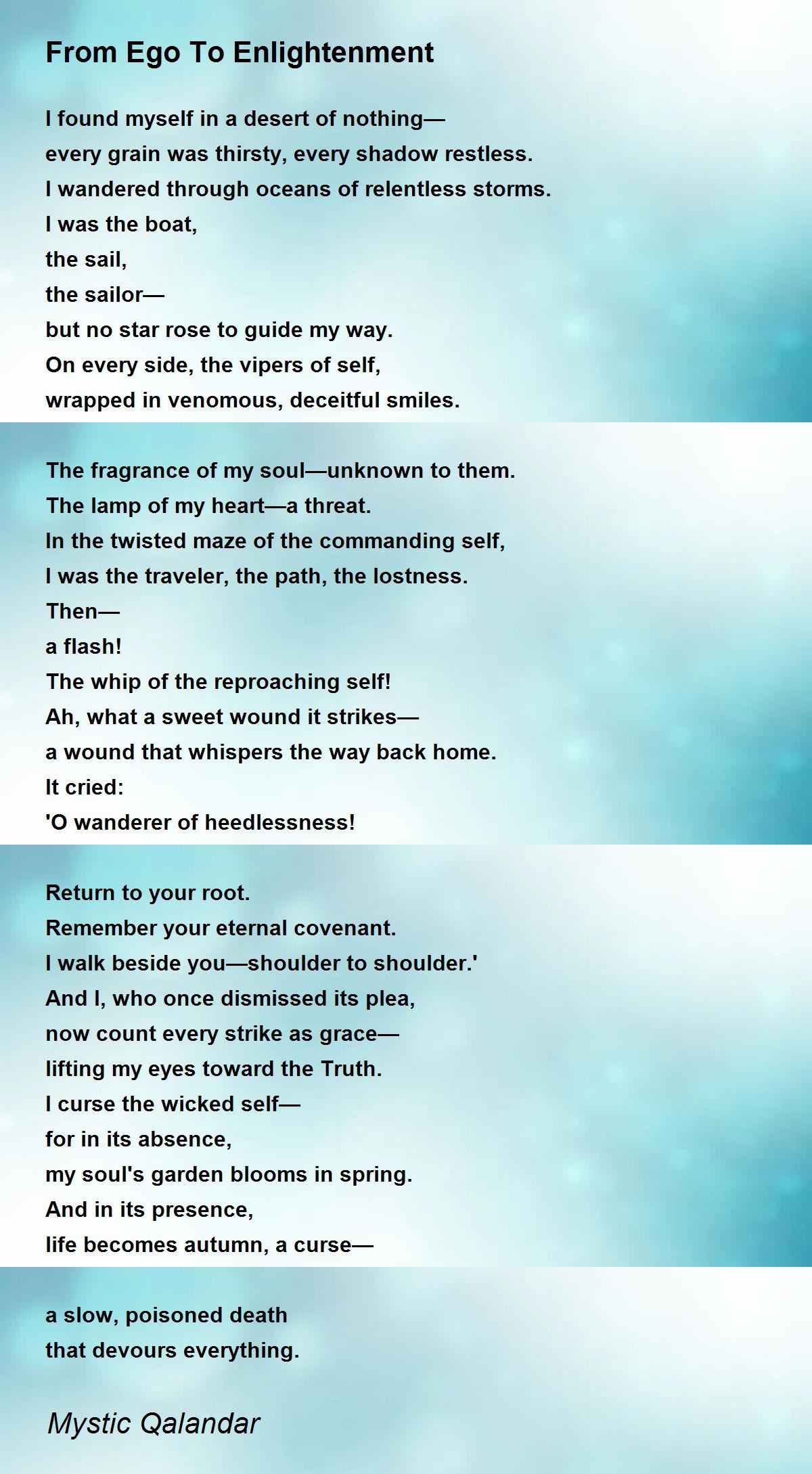 From Ego To Enlightenment

I found myself in a desert of nothing—
every grain was thirsty, every shadow restless.
I wandered through oceans of relentless storms.
I was the boat,
the sail,
the sailor—
but no star rose to guide my way.
On every side, the vipers of self,
wrapped in venomous, deceitful smiles.

The fragrance of my soul—unknown to them.
The lamp of my heart—a threat.
In the twisted maze of the commanding self,
I was the traveler, the path, the lostness.
Then—
a flash!
The whip of the reproaching self!
Ah, what a sweet wound it strikes—
a wound that whispers the way back home.
It cried:
'O wanderer of heedlessness!

Return to your root.
Remember your eternal covenant.
I walk beside you—shoulder to shoulder.'
And I, who once dismissed its plea,
now count every strike as grace—
lifting my eyes toward the Truth.
I curse the wicked self—
for in its absence,
my soul's garden blooms in spring.
And in its presence,
life becomes autumn, a curse—

a slow, poisoned death
that devours everything.

Mystic Qalandar